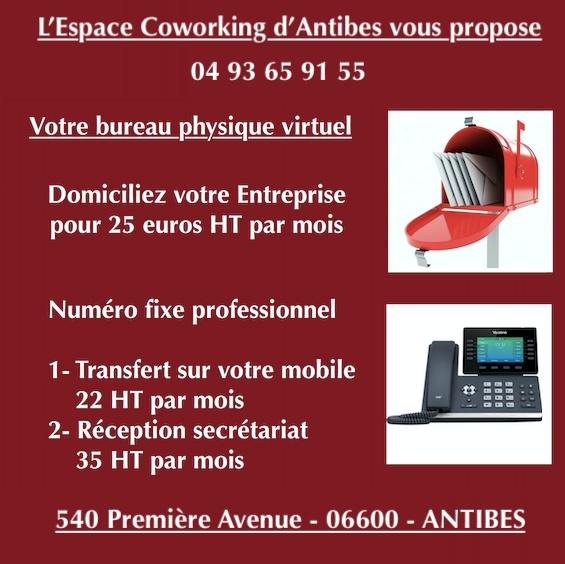 L'Espace Coworking d'Antibes vous propose

04 93 65 91 55

Votre bureau physique virtuel

Domiciliez votre Entreprise pour 25 euros HT par mois

Numéro fixe professionnel

1- Transfert sur votre mobile
22 HT par mois
2- Réception secrétariat
35 HT par mois

540 Première Avenue - 06600 - ANTIBES